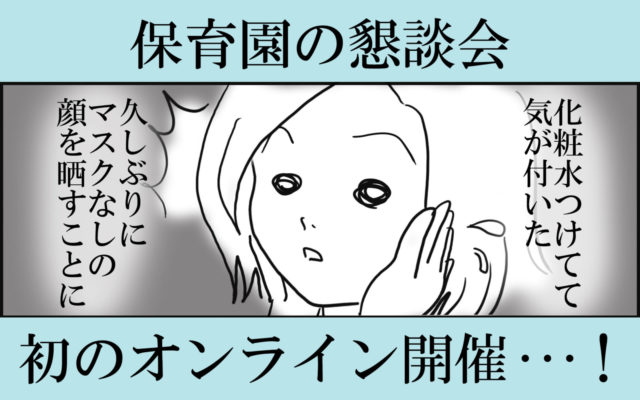 保育園の懇談会

化粧水つけてて気が付いた

久しぶりにマスクなしの顔を晒すことに

初のオンライン開催…！